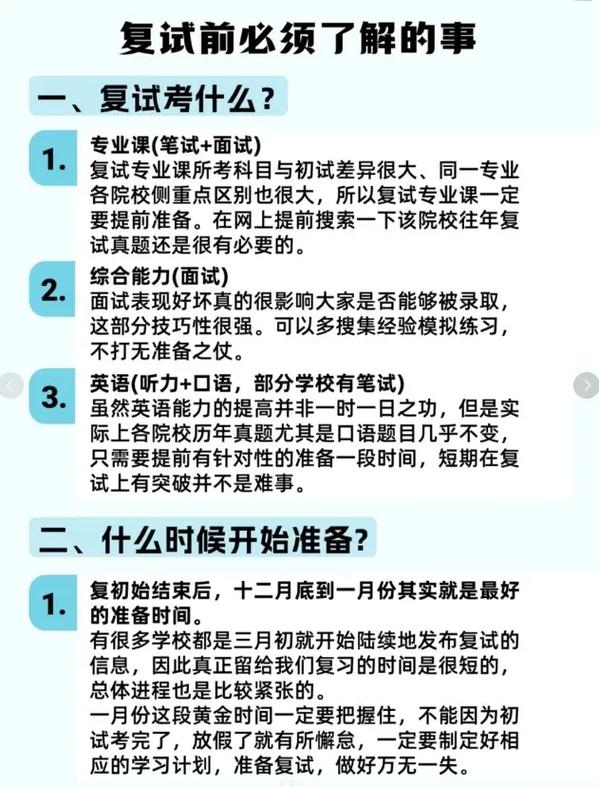 复试前必须了解的事

一、复试考什么？

1.
专业课(笔试+面试)
复试专业课所考科目与初试差异很大、同一专业各院校侧重点区别也很大，所以复试专业课一定要提前准备。在网上提前搜索一下该院校往年复试真题还是很有必要的。

2.
综合能力(面试)
面试表现好坏真的很影响大家是否能够被录取，这部分技巧性很强。可以多搜集经验模拟练习，不打无准备之仗。

3.
英语(听力+口语，部分学校有笔试)
虽然英语能力的提高并非一时一日之功，但是实际上各院校历年真题尤其是口语题目几乎不变，只需要提前有针对性的准备一段时间，短期在复试上有突破并不是难事。

二、什么时候开始准备？

1.
复初始结束后，十二月底到一月份其实就是最好的准备时间。
有很多学校都是三月初就开始陆续地发布复试的信息，因此真正留给我们复习的时间是很短的，总体进程也是比较紧张的。
一月份这段黄金时间一定要把握住，不能因为初试考完了，放假了就有所懈怠，一定要制定好相应的学习计划，准备复试，做好万无一失。